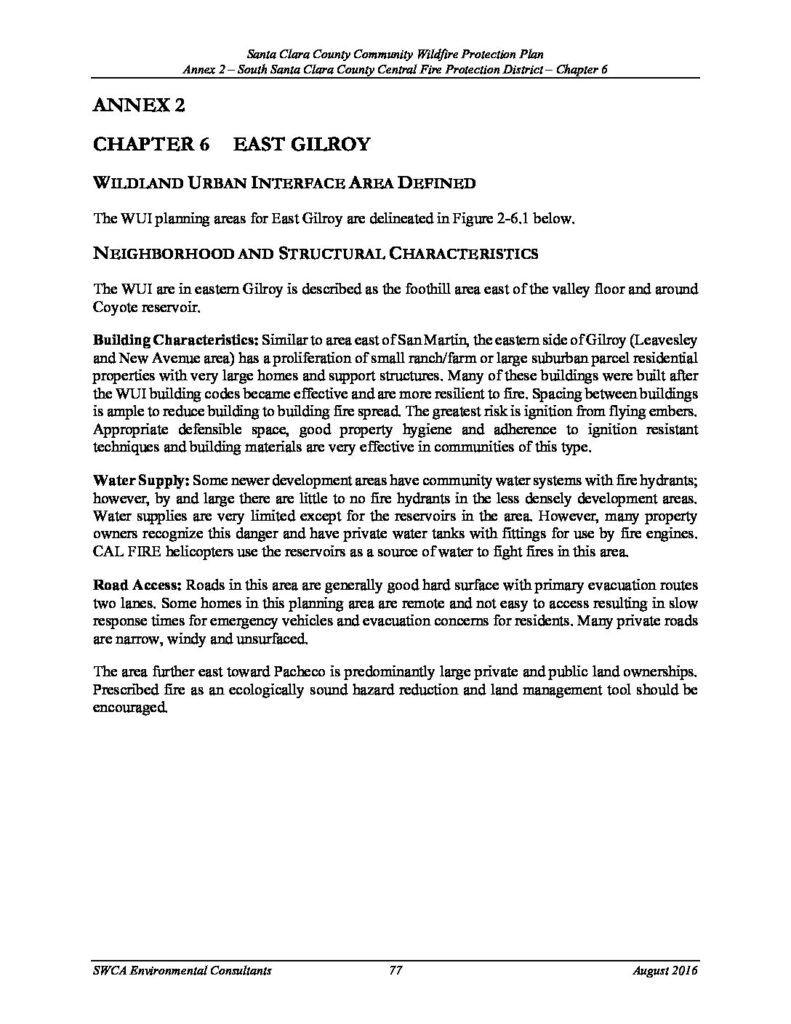 Santa Clara County Community Wildfire Protection Plan
Annex 2 – South Santa Clara County Central Fire Protection District – Chapter 6

ANNEX 2

CHAPTER 6 EAST GILROY

WILDLAND URBAN INTERFACE AREA DEFINED

The WUI planning areas for East Gilroy are delineated in Figure 2-6.1 below.

NEIGHBORHOOD AND STRUCTURAL CHARACTERISTICS

The WUI are in eastern Gilroy is described as the foothill area east of the valley floor and around Coyote reservoir.

Building Characteristics: Similar to area east of San Martin, the eastern side of Gilroy (Leavesley and New Avenue area) has a proliferation of small ranch/farm or large suburban parcel residential properties with very large homes and support structures. Many of these buildings were built after the WUI building codes became effective and are more resilient to fire. Spacing between buildings is ample to reduce building to building fire spread. The greatest risk is ignition from flying embers. Appropriate defensible space, good property hygiene and adherence to ignition resistant techniques and building materials are very effective in communities of this type.

Water Supply: Some newer development areas have community water systems with fire hydrants; however, by and large there are little to no fire hydrants in the less densely development areas. Water supplies are very limited except for the reservoirs in the area. However, many property owners recognize this danger and have private water tanks with fittings for use by fire engines. CAL FIRE helicopters use the reservoirs as a source of water to fight fires in this area.

Road Access: Roads in this area are generally good hard surface with primary evacuation routes two lanes. Some homes in this planning area are remote and not easy to access resulting in slow response times for emergency vehicles and evacuation concerns for residents. Many private roads are narrow, windy and unsurfaced.

The area further east toward Pacheco is predominantly large private and public land ownerships. Prescribed fire as an ecologically sound hazard reduction and land management tool should be encouraged.

SWCA Environmental Consultants 77 August 2016